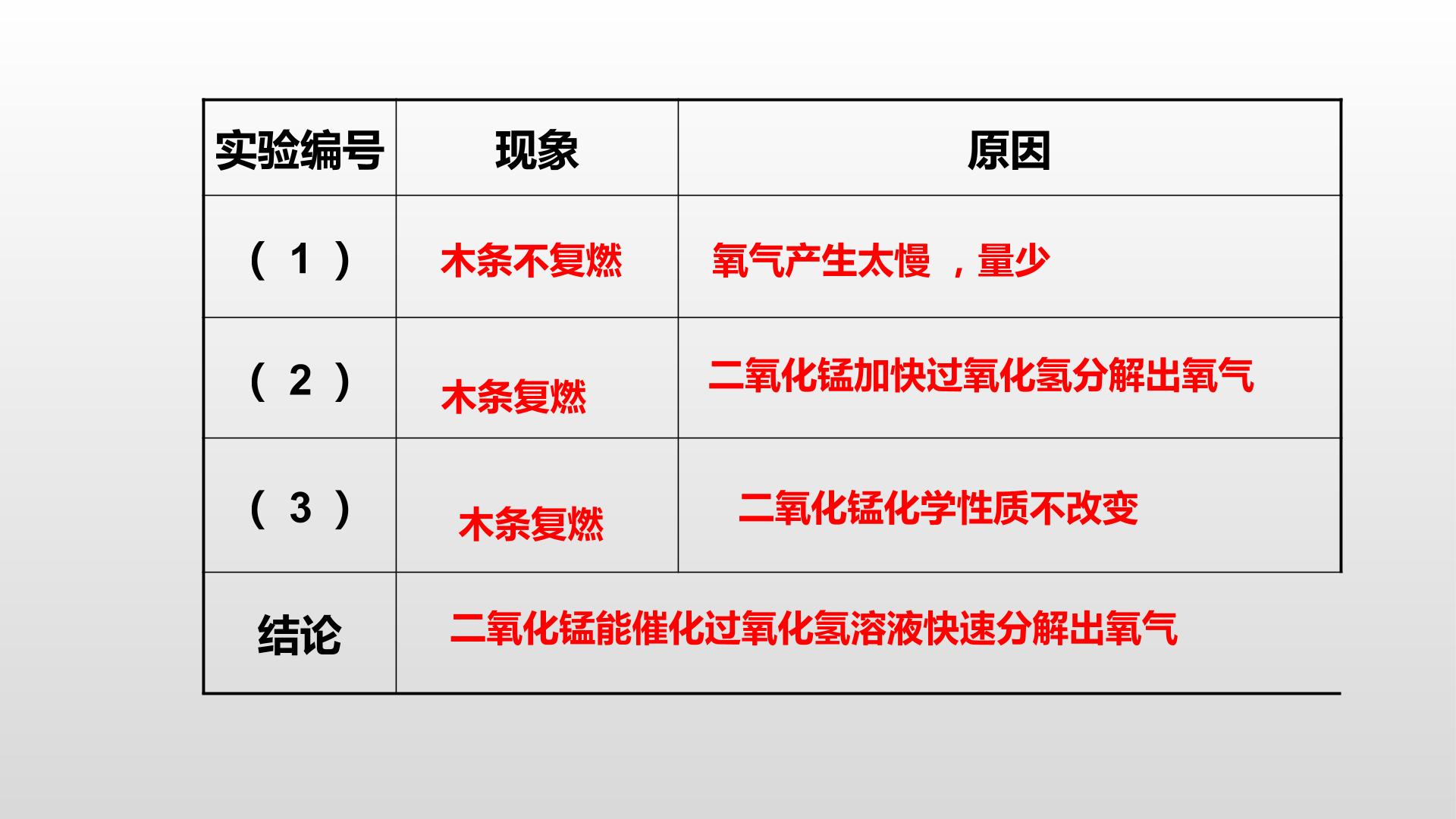 | 实验编号 | 现象 | 原因 |
|---|---|---|
| （1） | 木条不复燃 | 氧气产生太慢，量少 |
| （2） | 木条复燃 | 二氧化锰加快过氧化氢分解出氧气 |
| （3） | 木条复燃 | 二氧化锰化学性质不改变 |
| 结论 | 二氧化锰能催化过氧化氢溶液快速分解出氧气 | |